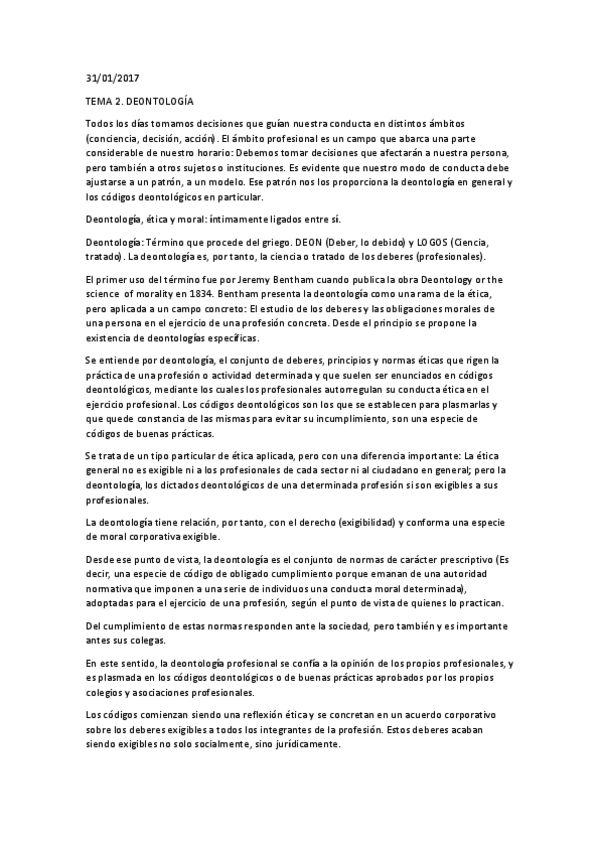 31/01/2017

TEMA 2. DEONTOLOGÍA

Todos los días tomamos decisiones que guían nuestra conducta en distintos ámbitos (conciencia, decisión, acción). El ámbito profesional es un campo que abarca una parte considerable de nuestro horario: Debemos tomar decisiones que afectarán a nuestra persona, pero también a otros sujetos o instituciones. Es evidente que nuestro modo de conducta debe ajustarse a un patrón, a un modelo. Ese patrón nos los proporciona la deontología en general y los códigos deontológicos en particular.

Deontología, ética y moral: íntimamente ligados entre sí.

Deontología: Término que procede del griego. DEON (Deber, lo debido) y LOGOS (Ciencia, tratado). La deontología es, por tanto, la ciencia o tratado de los deberes (profesionales).

El primer uso del término fue por Jeremy Bentham cuando publica la obra Deontology or the science of morality en 1834. Bentham presenta la deontología como una rama de la ética, pero aplicada a un campo concreto: El estudio de los deberes y las obligaciones morales de una persona en el ejercicio de una profesión concreta. Desde el principio se propone la existencia de deontologías específicas.

Se entiende por deontología, el conjunto de deberes, principios y normas éticas que rigen la práctica de una profesión o actividad determinada y que suelen ser enunciados en códigos deontológicos, mediante los cuales los profesionales autorregulan su conducta ética en el ejercicio profesional. Los códigos deontológicos son los que se establecen para plasmarlas y que quede constancia de las mismas para evitar su incumplimiento, son una especie de códigos de buenas prácticas.

Se trata de un tipo particular de ética aplicada, pero con una diferencia importante: La ética general no es exigible ni a los profesionales de cada sector ni al ciudadano en general; pero la deontología, los dictados deontológicos de una determinada profesión si son exigibles a sus profesionales.

La deontología tiene relación, por tanto, con el derecho (exigibilidad) y conforma una especie de moral corporativa exigible.

Desde ese punto de vista, la deontología es el conjunto de normas de carácter prescriptivo (Es decir, una especie de código de obligado cumplimiento porque emanan de una autoridad normativa que imponen a una serie de individuos una conducta moral determinada), adoptadas para el ejercicio de una profesión, según el punto de vista de quienes lo practican.

Del cumplimiento de estas normas responden ante la sociedad, pero también y es importante antes sus colegas.

En este sentido, la deontología profesional se confía a la opinión de los propios profesionales, y es plasmada en los códigos deontológicos o de buenas prácticas aprobados por los propios colegios y asociaciones profesionales.

Los códigos comienzan siendo una reflexión ética y se concretan en un acuerdo corporativo sobre los deberes exigibles a todos los integrantes de la profesión. Estos deberes acaban siendo exigibles no solo socialmente, sino jurídicamente.